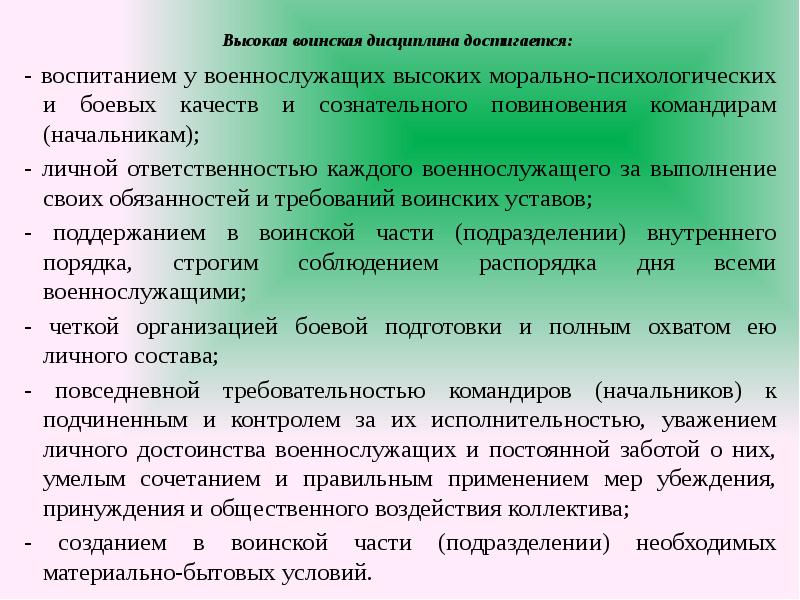 Высокая воинская дисциплина достигается:

- воспитанием у военнослужащих высоких морально-психологических и боевых качеств и сознательного повиновения командирам (начальникам);

- личной ответственностью каждого военнослужащего за выполнение своих обязанностей и требований воинских уставов;

- поддержанием в воинской части (подразделении) внутреннего порядка, строгим соблюдением распорядка дня всеми военнослужащими;

- четкой организацией боевой подготовки и полным охватом ею личного состава;

- повседневной требовательностью командиров (начальников) к подчиненным и контролем за их исполнительностью, уважением личного достоинства военнослужащих и постоянной заботой о них, умелым сочетанием и правильным применением мер убеждения, принуждения и общественного воздействия коллектива;

- созданием в воинской части (подразделении) необходимых материально-бытовых условий.